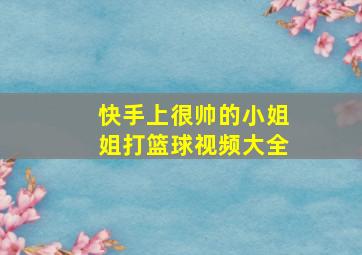 快手上很帅的小姐姐打篮球视频大全